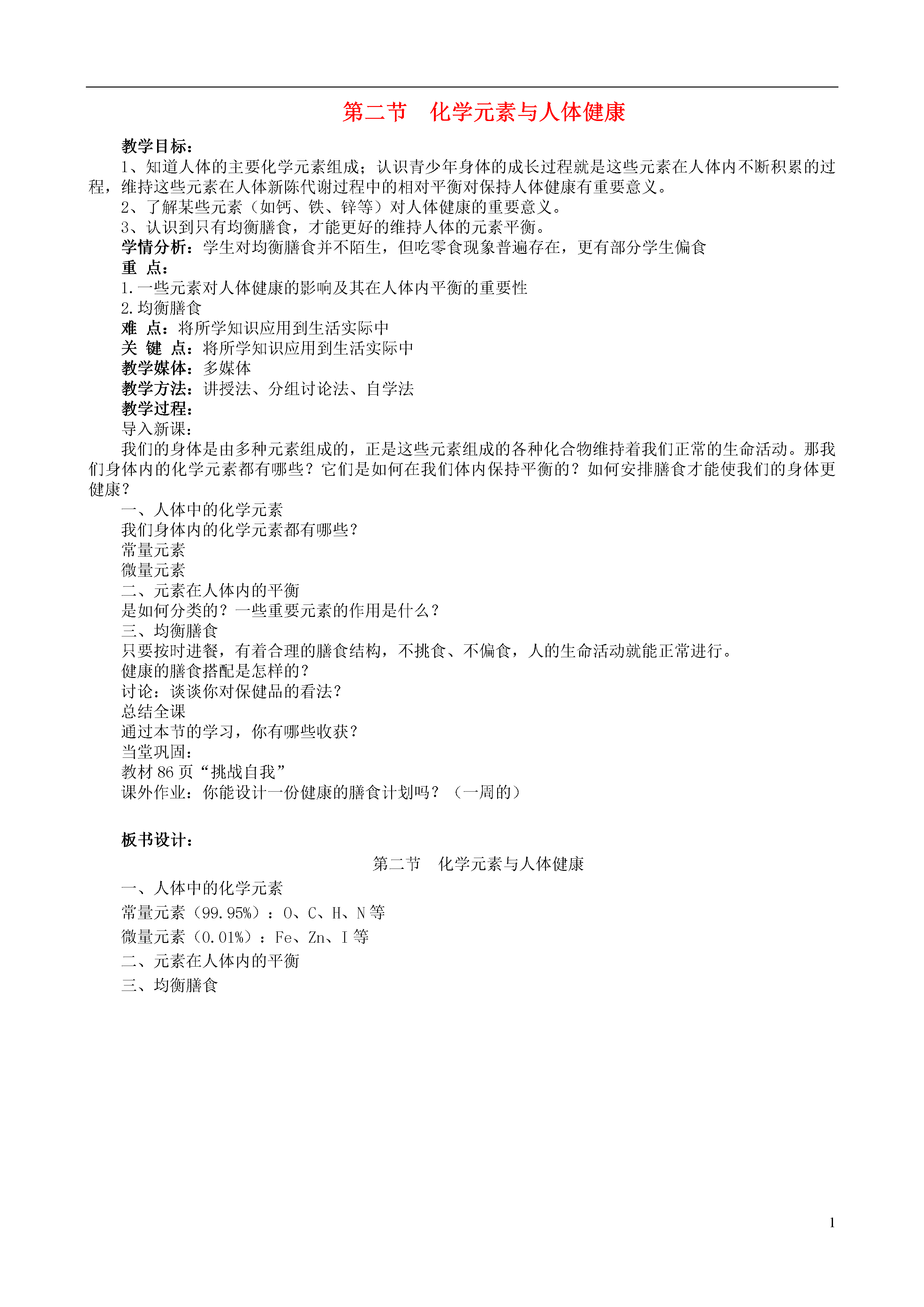 第二节　化学元素与人体健康

教学目标：

1、知道人体的主要化学元素组成；认识青少年身体的成长过程就是这些元素在人体内不断积累的过程，维持这些元素在人体新陈代谢过程中的相对平衡对保持人体健康有重要意义。

2、了解某些元素（如钙、铁、锌等）对人体健康的重要意义。

3、认识到只有均衡膳食，才能更好的维持人体的元素平衡。

学情分析：学生对均衡膳食并不陌生，但吃零食现象普遍存在，更有部分学生偏食

重　点：

1.一些元素对人体健康的影响及其在人体内平衡的重要性

2.均衡膳食

难　点：将所学知识应用到生活实际中

关　键　点：将所学知识应用到生活实际中

教学媒体：多媒体

教学方法：讲授法、分组讨论法、自学法

教学过程：

导入新课：

我们的身体是由多种元素组成的，正是这些元素组成的各种化合物维持着我们正常的生命活动。那我们身体内的化学元素都有哪些？它们是如何在我们体内保持平衡的？如何安排膳食才能使我们的身体更健康？

一、人体中的化学元素

我们身体内的化学元素都有哪些？

常量元素

微量元素

二、元素在人体内的平衡

是如何分类的？一些重要元素的作用是什么？

三、均衡膳食

只要按时进餐，有着合理的膳食结构，不挑食、不偏食，人的生命活动就能正常进行。

健康的膳食搭配是怎样的？

讨论：谈谈你对保健品的看法？

总结全课

通过本节的学习，你有哪些收获？

当堂巩固：

教材 86 页“挑战自我”

课外作业：你能设计一份健康的膳食计划吗？（一周的）

板书设计：

第二节　化学元素与人体健康

一、人体中的化学元素

常量元素（99.95%）：O、C、H、N 等

微量元素（0.01%）：Fe、Zn、I 等

二、元素在人体内的平衡

三、均衡膳食

1